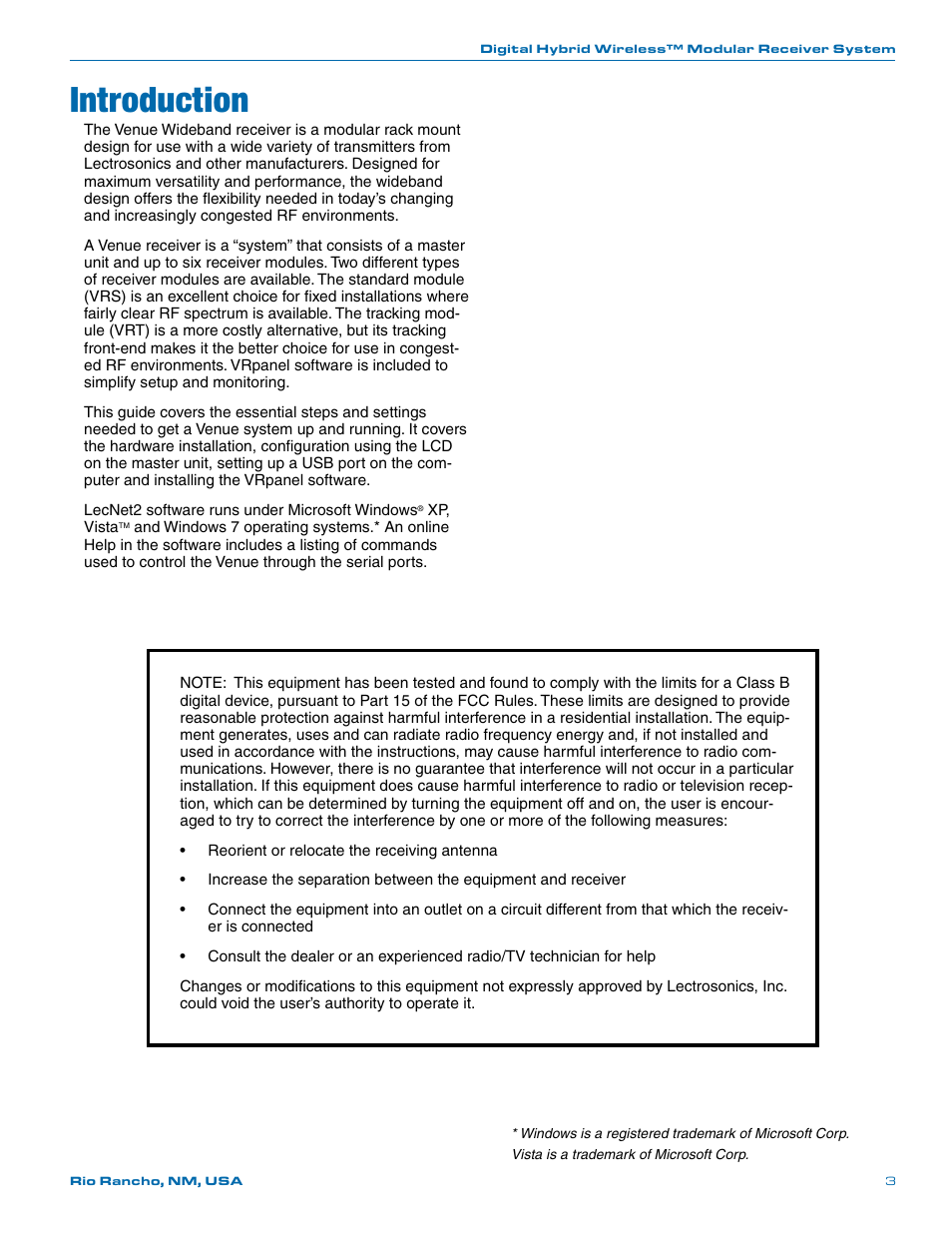 Digital Hybrid Wireless™ Modular Receiver System

Introduction

The Venue Wideband receiver is a modular rack mount design for use with a wide variety of transmitters from Lectrosonics and other manufacturers. Designed for maximum versatility and performance, the wideband design offers the flexibility needed in today's changing and increasingly congested RF environments.

A Venue receiver is a "system" that consists of a master unit and up to six receiver modules. Two different types of receiver modules are available. The standard module (VRS) is an excellent choice for fixed installations where fairly clear RF spectrum is available. The tracking module (VRT) is a more costly alternative, but its tracking front-end makes it the better choice for use in congested RF environments. VRpanel software is included to simplify setup and monitoring.

This guide covers the essential steps and settings needed to get a Venue system up and running. It covers the hardware installation, configuration using the LCD on the master unit, setting up a USB port on the computer and installing the VRpanel software.

LecNet2 software runs under Microsoft Windows® XP, Vista™ and Windows 7 operating systems.* An online Help in the software includes a listing of commands used to control the Venue through the serial ports.

NOTE: This equipment has been tested and found to comply with the limits for a Class B digital device, pursuant to Part 15 of the FCC Rules. These limits are designed to provide reasonable protection against harmful interference in a residential installation. The equipment generates, uses and can radiate radio frequency energy and, if not installed and used in accordance with the instructions, may cause harmful interference to radio communications. However, there is no guarantee that interference will not occur in a particular installation. If this equipment does cause harmful interference to radio or television reception, which can be determined by turning the equipment off and on, the user is encouraged to try to correct the interference by one or more of the following measures:

• Reorient or relocate the receiving antenna

• Increase the separation between the equipment and receiver

• Connect the equipment into an outlet on a circuit different from that which the receiver is connected

• Consult the dealer or an experienced radio/TV technician for help

Changes or modifications to this equipment not expressly approved by Lectrosonics, Inc. could void the user's authority to operate it.

* Windows is a registered trademark of Microsoft Corp.
Vista is a trademark of Microsoft Corp.

Rio Rancho, NM, USA

3